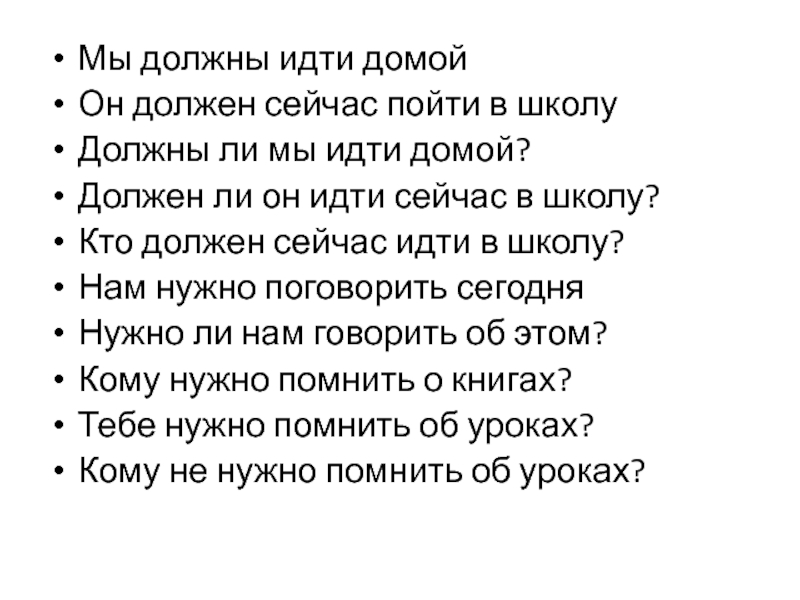 • Мы должны идти домой
• Он должен сейчас пойти в школу
• Должны ли мы идти домой?
• Должен ли он идти сейчас в школу?
• Кто должен сейчас идти в школу?
• Нам нужно поговорить сегодня
• Нужно ли нам говорить об этом?
• Кому нужно помнить о книгах?
• Тебе нужно помнить об уроках?
• Кому не нужно помнить об уроках?